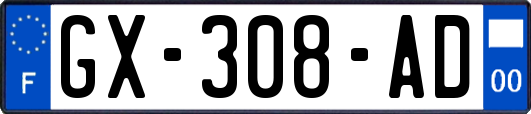 F
GX-308-AD
00